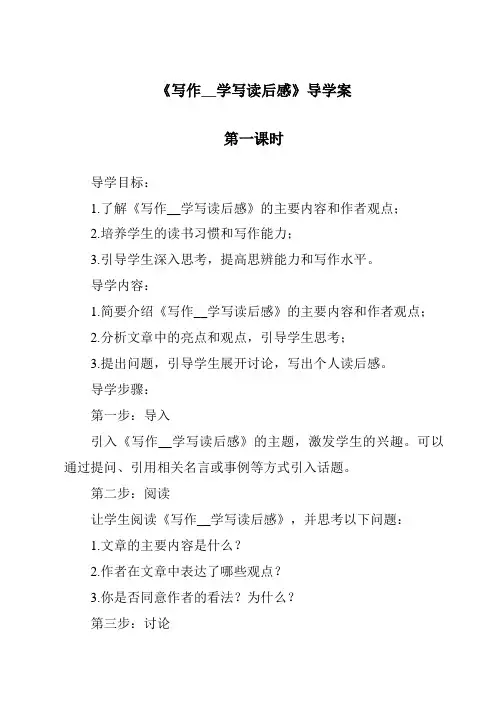 《写作__学写读后感》导学案

第一课时

导学目标：

1.了解《写作__学写读后感》的主要内容和作者观点；

2.培养学生的读书习惯和写作能力；

3.引导学生深入思考，提高思辨能力和写作水平。

导学内容：

1.简要介绍《写作__学写读后感》的主要内容和作者观点；

2.分析文章中的亮点和观点，引导学生思考；

3.提出问题，引导学生展开讨论，写出个人读后感。

导学步骤：

第一步：导入

引入《写作__学写读后感》的主题，激发学生的兴趣。可以通过提问、引用相关名言或事例等方式引入话题。

第二步：阅读

让学生阅读《写作__学写读后感》，并思考以下问题：

1.文章的主要内容是什么？

2.作者在文章中表达了哪些观点？

3.你是否同意作者的看法？为什么？

第三步：讨论